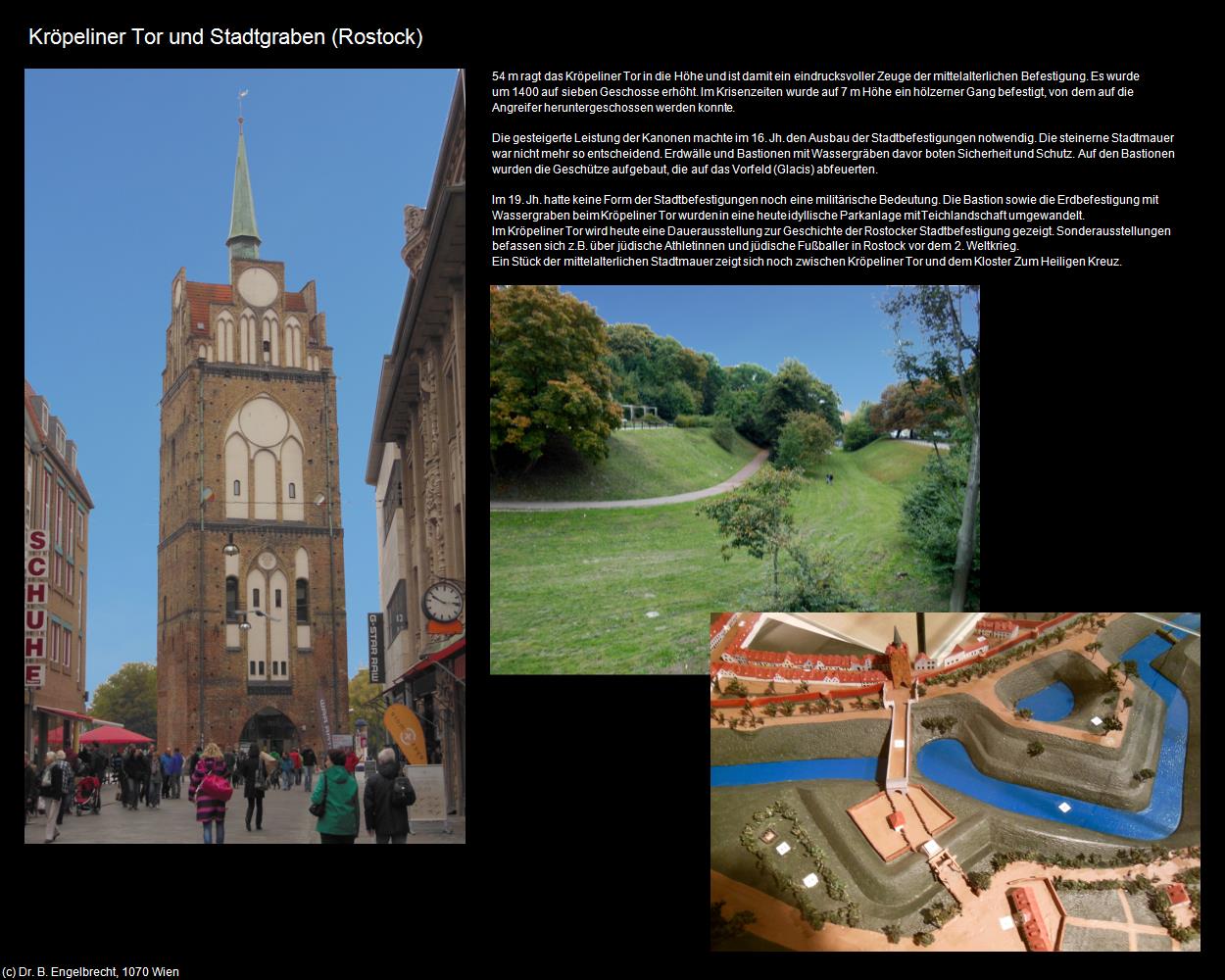 Kröpeliner Tor und Stadtgraben (Rostock)

54 m ragt das Kröpeliner Tor in die Höhe und ist damit ein eindrucksvoller Zeuge der mittelalterlichen Befestigung. Es wurde um 1400 auf sieben Geschosse erhöht. Im Krisenzeiten wurde auf 7 m Höhe ein hölzerner Gang befestigt, von dem auf die Angreifer heruntergeschossen werden konnte.

Die gesteigerte Leistung der Kanonen machte im 16. Jh. den Ausbau der Stadtbefestigungen notwendig. Die steinerne Stadtmauer war nicht mehr so entscheidend. Erdwälle und Bastionen mit Wassergräben davor boten Sicherheit und Schutz. Auf den Bastionen wurden die Geschütze aufgebaut, die auf das Vorfeld (Glacis) abfeuerten.

Im 19. Jh. hatte keine Form der Stadtbefestigungen noch eine militärische Bedeutung. Die Bastion sowie die Erdbefestigung mit Wassergraben beim Kröpeliner Tor wurden in eine heute idyllische Parkanlage mit Teichlandschaft umgewandelt.
Im Kröpeliner Tor wird heute eine Dauerausstellung zur Geschichte der Rostocker Stadtbefestigung gezeigt. Sonderausstellungen befassen sich z.B. über jüdische Athletinnen und jüdische Fußballer in Rostock vor dem 2. Weltkrieg.
Ein Stück der mittelalterlichen Stadtmauer zeigt sich noch zwischen Kröpeliner Tor und dem Kloster Zum Heiligen Kreuz.

SCHUHE

G-STAR RAW

(c) Dr. B. Engelbrecht, 1070 Wien